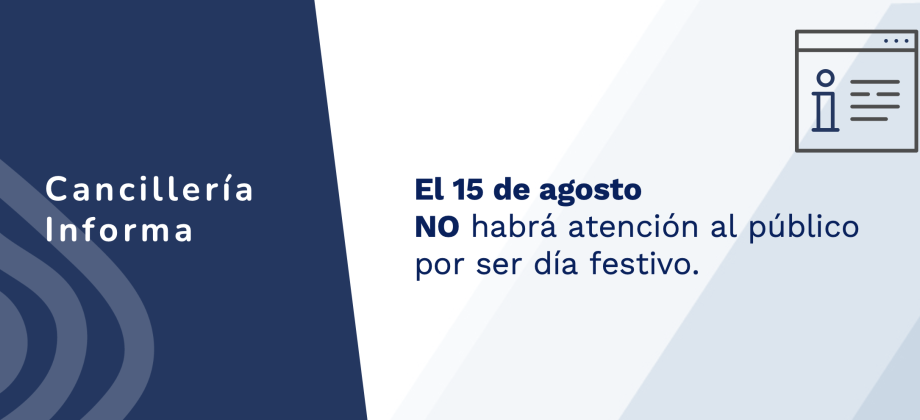 Cancillería Informa

El 15 de agosto
NO habrá atención al público por ser día festivo.